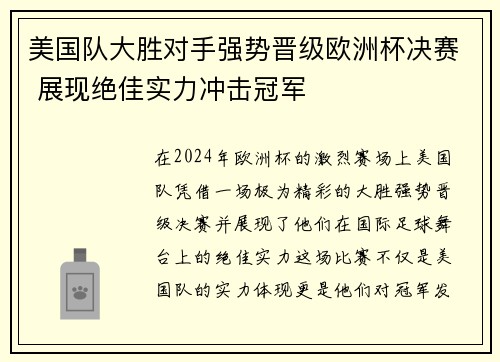 美国队大胜对手强势晋级欧洲杯决赛 展现绝佳实力冲击冠军

在2024年欧洲杯的激烈赛场上美国队凭借一场极为精彩的大胜强势晋级决赛并展现了他们在国际足球舞台上的绝佳实力这场比赛不仅是美国队的实力体现更是他们对冠军发